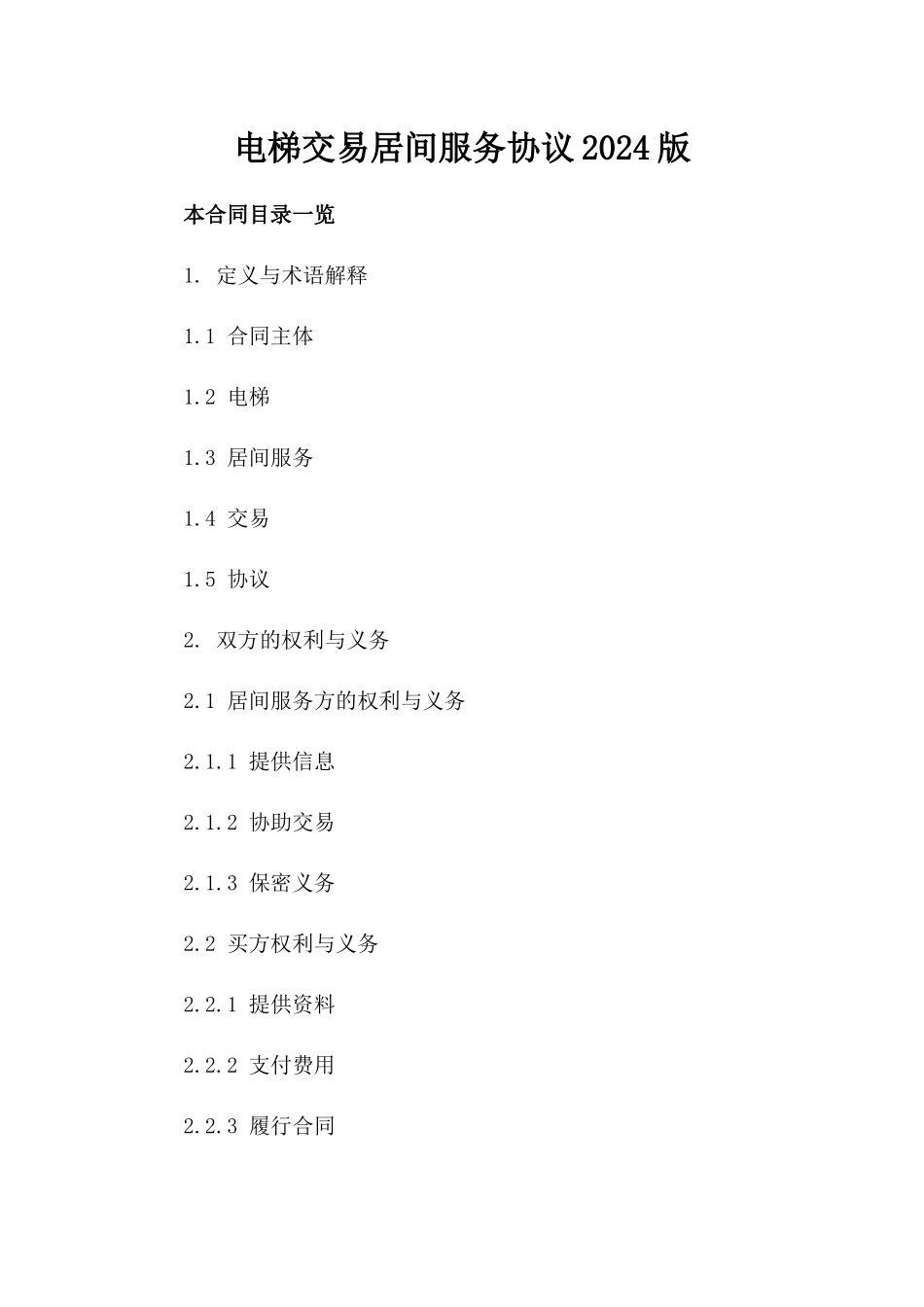 电梯交易居间服务协议2024版

本合同目录一览

1. 定义与术语解释

1.1 合同主体

1.2 电梯

1.3 居间服务

1.4 交易

1.5 协议

2. 双方的权利与义务

2.1 居间服务方的权利与义务

2.1.1 提供信息

2.1.2 协助交易

2.1.3 保密义务

2.2 买方权利与义务

2.2.1 提供资料

2.2.2 支付费用

2.2.3 履行合同